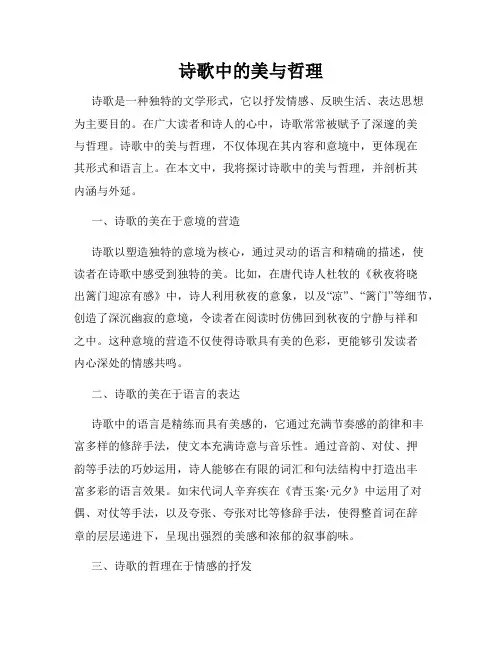 诗歌中的美与哲理

诗歌是一种独特的文学形式，它以抒发情感、反映生活、表达思想为主要目的。在广大读者和诗人的心中，诗歌常常被赋予了深邃的美与哲理。诗歌中的美与哲理，不仅体现在其内容和意境中，更体现在其形式和语言上。在本文中，我将探讨诗歌中的美与哲理，并剖析其内涵与外延。

一、诗歌的美在于意境的营造

诗歌以塑造独特的意境为核心，通过灵动的语言和精确的描述，使读者在诗歌中感受到独特的美。比如，在唐代诗人杜牧的《秋夜将晓出篱门迎凉有感》中，诗人利用秋夜的意象，以及“凉”、“篱门”等细节，创造了深沉幽寂的意境，令读者在阅读时仿佛回到秋夜的宁静与祥和之中。这种意境的营造不仅使得诗歌具有美的色彩，更能够引发读者内心深处的情感共鸣。

二、诗歌的美在于语言的表达

诗歌中的语言是精练而具有美感的，它通过充满节奏感的韵律和丰富多样的修辞手法，使文本充满诗意与音乐性。通过音韵、对仗、押韵等手法的巧妙运用，诗人能够在有限的词汇和句法结构中打造出丰富多彩的语言效果。如宋代词人辛弃疾在《青玉案·元夕》中运用了对偶、对仗等手法，以及夸张、夸张对比等修辞手法，使得整首词在辞章的层层递进下，呈现出强烈的美感和浓郁的叙事韵味。

三、诗歌的哲理在于情感的抒发